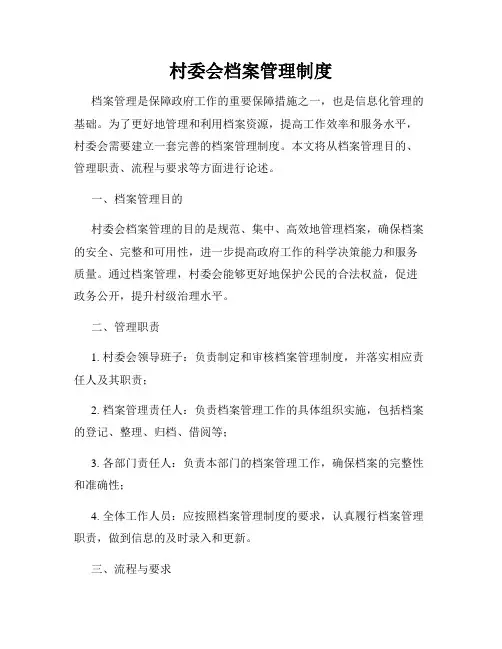 村委会档案管理制度

档案管理是保障政府工作的重要保障措施之一，也是信息化管理的基础。为了更好地管理和利用档案资源，提高工作效率和服务水平，村委会需要建立一套完善的档案管理制度。本文将从档案管理目的、管理职责、流程与要求等方面进行论述。

一、档案管理目的

村委会档案管理的目的是规范、集中、高效地管理档案，确保档案的安全、完整和可用性，进一步提高政府工作的科学决策能力和服务质量。通过档案管理，村委会能够更好地保护公民的合法权益，促进政务公开，提升村级治理水平。

二、管理职责

1. 村委会领导班子：负责制定和审核档案管理制度，并落实相应责任人及其职责；

2. 档案管理责任人：负责档案管理工作的具体组织实施，包括档案的登记、整理、归档、借阅等；

3. 各部门责任人：负责本部门的档案管理工作，确保档案的完整性和准确性；

4. 全体工作人员：应按照档案管理制度的要求，认真履行档案管理职责，做到信息的及时录入和更新。

三、流程与要求